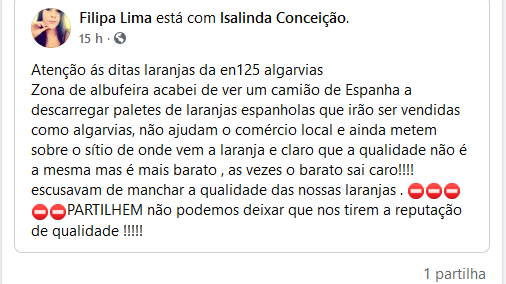 Filipa Lima está com Isalinda Conceição.
15 h ·

Atenção ás ditas laranjas da en125 algarvias
Zona de albufeira acabei de ver um camião de Espanha a descarregar paletes de laranjas espanholas que irão ser vendidas como algarvias, não ajudam o comércio local e ainda metem sobre o sítio de onde vem a laranja e claro que a qualidade não é a mesma mas é mais barato , as vezes o barato sai caro!!!! escusavam de manchar a qualidade das nossas laranjas . ⛔⛔⛔⛔⛔PARTILHEM não podemos deixar que nos tirem a reputação de qualidade !!!!!

1 partilha